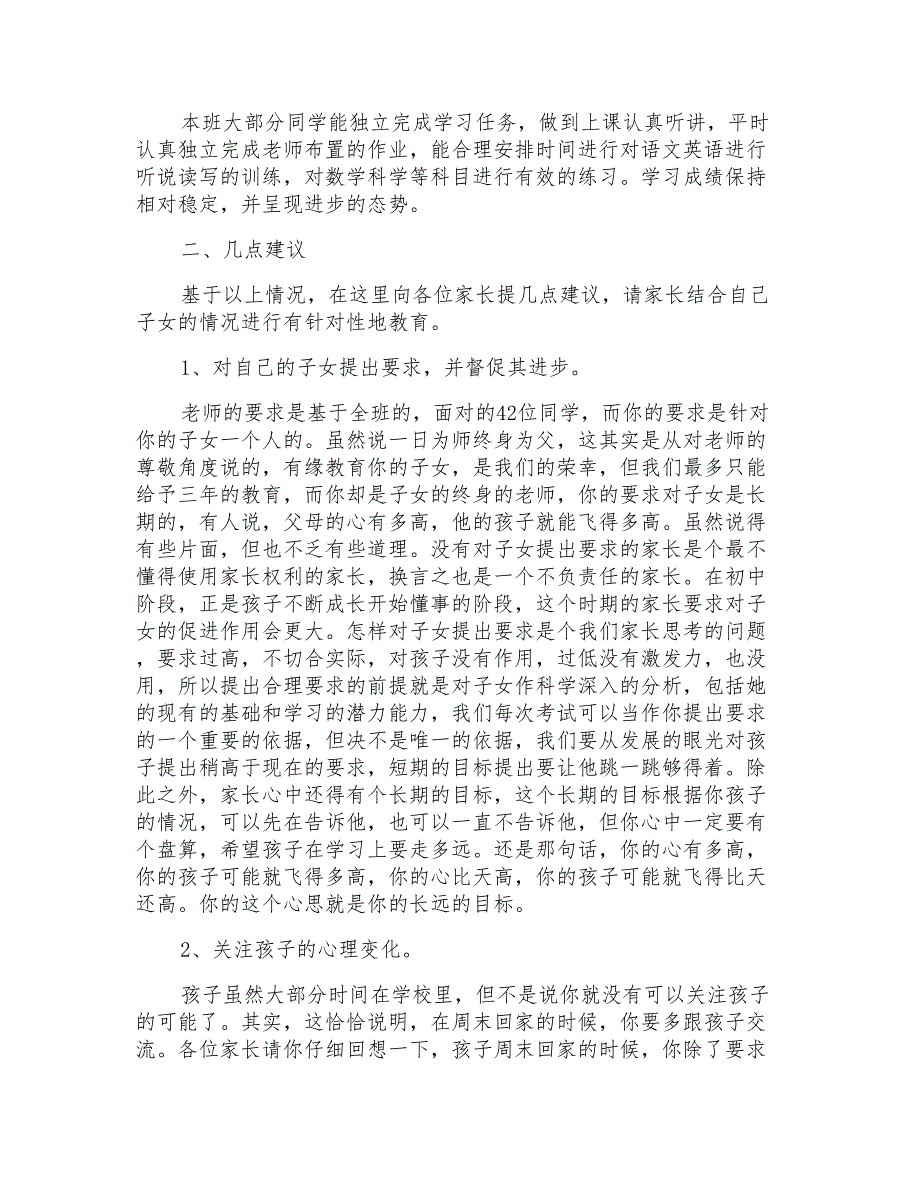 本班大部分同学能独立完成学习任务，做到上课认真听讲，平时认真独立完成老师布置的作业，能合理安排时间进行对语文英语进行听说读写的训练，对数学科学等科目进行有效的练习。学习成绩保持相对稳定，并呈现进步的态势。

二、几点建议

基于以上情况，在这里向各位家长提几点建议，请家长结合自己子女的情况进行有针对性地教育。

1、对自己的子女提出要求，并督促其进步。

老师的要求是基于全班的，面对的42位同学，而你的要求是针对你的子女一个人的。虽然说一日为师终身为父，这其实是从对老师的尊敬角度说的，有缘教育你的子女，是我们的荣幸，但我们最多只能给予三年的教育，而你却是子女的终身的老师，你的要求对子女是长期的，有人说，父母的心有多高，他的孩子就能飞得多高。虽然说得有些片面，但也不乏有些道理。没有对子女提出要求的家长是个最不懂得使用家长权利的家长，换言之也是一个不负责任的家长。在初中阶段，正是孩子不断成长开始懂事的阶段，这个时期的家长要求对子女的促进作用会更大。怎样对子女提出要求是个我们家长思考的问题，要求过高，不切合实际，对孩子没有作用，过低没有激发力，也没用，所以提出合理要求的前提就是对子女作科学深入的分析，包括她的现有的基础和学习的潜力能力，我们每次考试可以当作你提出要求的一个重要的依据，但决不是唯一的依据，我们要从发展的眼光对孩子提出稍高于现在的要求，短期的目标提出要让他跳一跳够得着。除此之外，家长心中还得有个长期的目标，这个长期的目标根据你孩子的情况，可以先在告诉他，也可以一直不告诉他，但你心中一定要有个盘算，希望孩子在学习上要走多远。还是那句话，你的心有多高，你的孩子可能就飞得多高，你的心比天高，你的孩子可能就飞得比天还高。你的这个心思就是你的长远的目标。

2、关注孩子的心理变化。

孩子虽然大部分时间在学校里，但不是说你就没有可以关注孩子的可能了。其实，这恰恰说明，在周末回家的时候，你要多跟孩子交流。各位家长请你仔细回想一下，孩子周末回家的时候，你除了要求